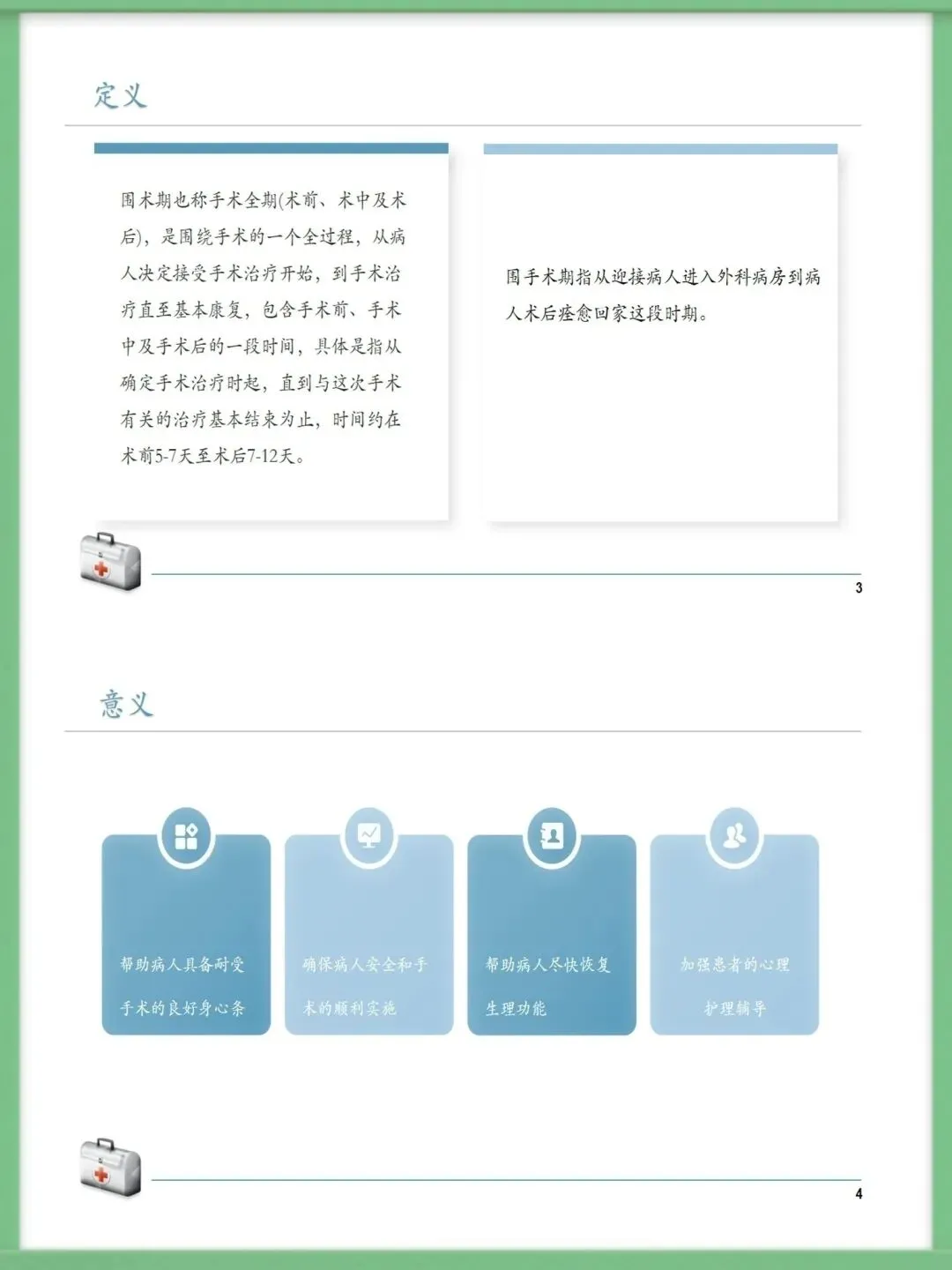 定义

围术期也称手术全期(术前、术中及术后)，是围绕手术的一个全过程，从病人决定接受手术治疗开始，到手术治疗直至基本康复，包含手术前、手术中及手术后的一段时间，具体是指从确定手术治疗时起，直到与这次手术有关的治疗基本结束为止，时间约在术前5-7天至术后7-12天。

围手术期指从迎接病人进入外科病房到病人术后痊愈回家这段时期。

3

意义

帮助病人具备耐受手术的良好身心条

确保病人安全和手术的顺利实施

帮助病人尽快恢复生理功能

加强患者的心理护理辅导

4